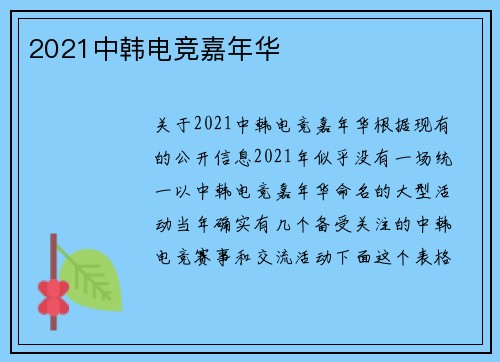 2021中韩电竞嘉年华

关于2021中韩电竞嘉年华根据现有的公开信息2021年似乎没有一场统一以中韩电竞嘉年华命名的大型活动当年确实有几个备受关注的中韩电竞赛事和交流活动下面这个表格